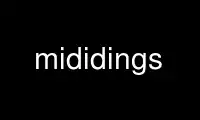 mididings